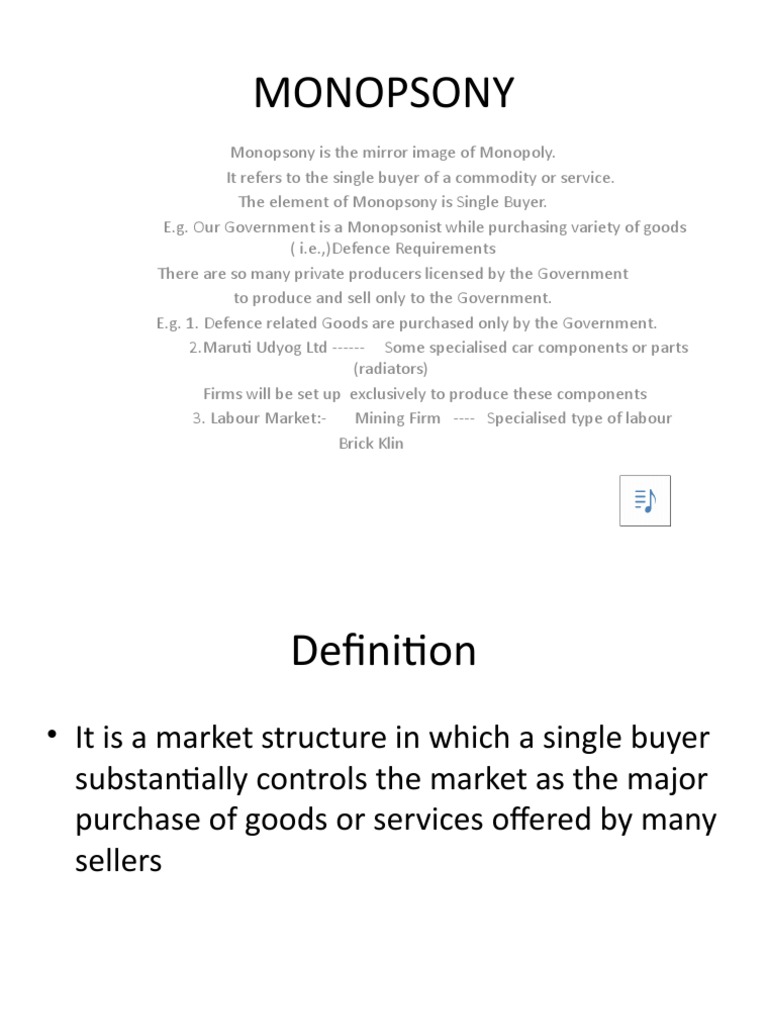 MONOPSONY

Monopsony is the mirror image of Monopoly.
It refers to the single buyer of a commodity or service.
The element of Monopsony is Single Buyer.
E.g. Our Government is a Monopsonist while purchasing variety of goods ( i.e.,)Defence Requirements
There are so many private producers licensed by the Government to produce and sell only to the Government.
E.g. 1. Defence related Goods are purchased only by the Government.
2.Maruti Udyog Ltd ------ Some specialised car components or parts (radiators)
Firms will be set up exclusively to produce these components
3. Labour Market:- Mining Firm ---- Specialised type of labour
Brick Klin

Definition

• It is a market structure in which a single buyer substantially controls the market as the major purchase of goods or services offered by many sellers